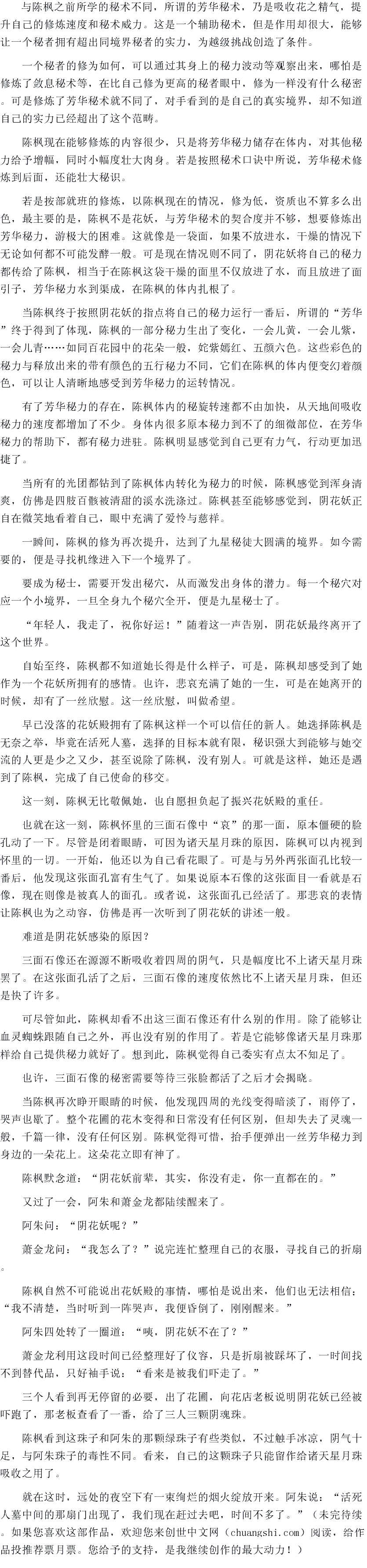 与陈枫之前所学的秘术不同，所谓的芳华秘术，乃是吸收花之精气，提升自己的修炼速度和秘术威力。这是一个辅助秘术，但是作用却很大，能够让一个秘者拥有超出同境界秘者的实力，为越级挑战创造了条件。

一个秘者的修为如何，可以通过其身上的秘力波动等观察出来，哪怕是修炼了敛息秘术等，在比自己修为更高的秘者眼中，修为一样没有什么秘密。可是修炼了芳华秘术就不同了，对手看到的是自己的真实境界，却不知道自己的实力已经超出了这个范畴。

陈枫现在能够修炼的内容很少，只是将芳华秘力储存在体内，对其他秘力给予增幅，同时小幅度壮大肉身。若是按照秘术口诀中所说，芳华秘术修炼到后面，还能壮大秘识。

若是按部就班的修炼，以陈枫现在的情况，修为低，资质也不算多么出色，最主要的是，陈枫不是花妖，与芳华秘术的契合度并不够，想要修炼出芳华秘力，游极大的困难。这就像是一袋面，如果不放进水，干燥的情况下无论如何都不可能发酵一般。可是现在情况则不同了，阴花妖将自己的秘力都传给了陈枫，相当于在陈枫这袋干燥的面里不仅放进了水，而且放进了面引子，芳华秘力水到渠成，在陈枫的体内扎根了。

当陈枫终于按照阴花妖的指点将自己的秘力运行一番后，所谓的“芳华”终于得到了体现，陈枫的一部分秘力生出了变化，一会儿黄，一会儿紫，一会儿青……如同百花园中的花朵一般，姹紫嫣红、五颜六色。这些彩色的秘力与释放出来的带有颜色的五行秘力不同，它们在陈枫的体内便变幻着颜色，可以让人清晰地感受到芳华秘力的运转情况。

有了芳华秘力的存在，陈枫体内的秘旋转速都不由加快，从天地间吸收秘力的速度都增加了不少。身体内很多原本秘力到不了的细微部位，在芳华秘力的帮助下，都有秘力进驻。陈枫明显感觉到自己更有力气，行动更加迅捷了。

当所有的光团都钻到了陈枫体内转化为秘力的时候，陈枫感觉到浑身清爽，仿佛是四肢百骸被清甜的溪水洗涤过。陈枫甚至能够感觉到，阴花妖正自在微笑地看着自己，眼中充满了爱怜与慈祥。

一瞬间，陈枫的修为再次提升，达到了九星秘徒大圆满的境界。如今需要的，便是寻找机缘进入下一个境界了。

要成为秘士，需要开发出秘穴，从而激发出身体的潜力。每一个秘穴对应一个小境界，一旦全身九个秘穴全开，便是九星秘士了。

“年轻人，我走了，祝你好运！”随着这一声告别，阴花妖最终离开了这个世界。

自始至终，陈枫都不知道她长得是什么样子，可是，陈枫却感受到了她作为一个花妖所拥有的感情。也许，悲哀充满了她的一生，可是在她离开的时候，却有了一丝欣慰。这一丝欣慰，叫做希望。

早已没落的花妖殿拥有了陈枫这样一个可以信任的新人。她选择陈枫是无奈之举，毕竟在活死人墓，选择的目标本就有限，秘识强大到能够与她交流的人更是少之又少，甚至说除了陈枫，没有别人。可就是这样，她还是遇到了陈枫，完成了自己使命的移交。

这一刻，陈枫无比敬佩她，也自愿担负起了振兴花妖殿的重任。

也就在这一刻，陈枫怀里的三面石像中“哀”的那一面，原本僵硬的脸孔动了一下。尽管是闭着眼睛，可因为诸天星月珠的原因，陈枫可以内视到怀里的一切。一开始，他还以为自己看花眼了。可是与另外两张面孔比较一番后，他发现这张面孔富有生气了。如果说原本石像的这张面目一看就是石像，现在则像是被真人的面孔。或者说，这张面孔已经活了。那悲哀的表情让陈枫也为之动容，仿佛是再一次听到了阴花妖的讲述一般。

难道是阴花妖感染的原因？

三面石像还在源源不断吸收着四周的阴气，只是幅度比不上诸天星月珠罢了。在这张面孔活了之后，三面石像的速度依然比不上诸天星月珠，但还是快了许多。

可尽管如此，陈枫却看不出这三面石像还有什么别的作用。除了能够让血灵蜘蛛跟随自己之外，再也没有别的作用了。若是它能够像诸天星月珠那样给自己提供秘力就好了。想到此，陈枫觉得自己委实有点太不知足了。

也许，三面石像的秘密需要等待三张脸都活了之后才会揭晓。

当陈枫再次睁开眼睛的时候，他发现四周的光线变得暗淡了，雨停了，哭声也歇了。整个花圃的花木变得和日常没有任何区别，但却失去了灵魂一般，千篇一律，没有任何区别。陈枫觉得可惜，抬手便弹出一丝芳华秘力到身边的一朵花上。这朵花立即有神了。

陈枫默念道：“阴花妖前辈，其实，你没有走，你一直都在的。”

又过了一会，阿朱和萧金龙都陆续醒来了。

阿朱问：“阴花妖呢？”

萧金龙问：“我怎么了？”说完连忙整理自己的衣服，寻找自己的折扇。

陈枫自然不可能说出花妖殿的事情，哪怕是说出来，他们也无法相信：“我不清楚，当时听到一阵哭声，我便昏倒了，刚刚醒来。”

阿朱四处转了一圈道：“咦，阴花妖不在了？”

萧金龙利用这段时间已经整理好了仪容，只是折扇被踩坏了，一时间找不到替代品，只好袖手说：“看来是被我们吓走了。”

三个人看到再无停留的必要，出了花圃，向花店老板说明阴花妖已经被吓跑了，那老板查看了一番，给了三人三颗阴魂珠。

陈枫看到这珠子和阿朱的那颗绿珠子有些类似，不过触手冰凉，阴气十足，与阿朱珠子的毒性不同。看来，自己的这颗珠子只能留作给诸天星月珠吸收之用了。

就在这时，远处的夜空下有一束绚烂的烟火绽放开来。阿朱说：“活死人墓中间的那扇门出现了，我们现在赶过去吧，时间不多了。”（未完待续。如果您喜欢这部作品，欢迎您来创世中文网（chuangshi.com）阅读，给作品投推荐票月票。您给予的支持，是我继续创作的最大动力！）